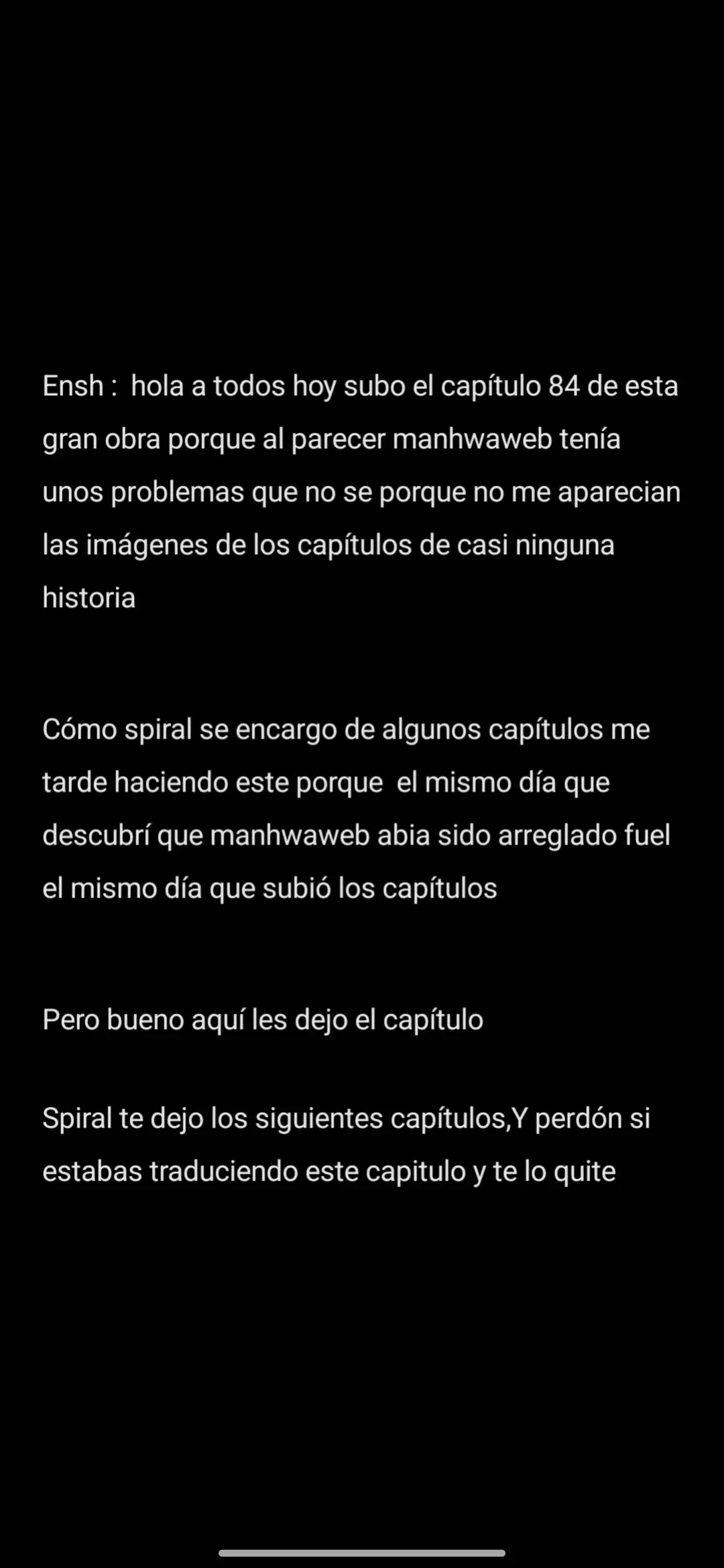 Ensh : hola a todos hoy subo el capítulo 84 de esta gran obra porque al parecer manhwaweb tenía unos problemas que no se porque no me aparecian las imágenes de los capítulos de casi ninguna historia

Cómo spiral se encargo de algunos capítulos me tarde haciendo este porque el mismo día que descubrí que manhwaweb abia sido arreglado fuel el mismo día que subió los capítulos

Pero bueno aquí les dejo el capítulo

Spiral te dejo los siguientes capítulos,Y perdón si estabas traduciendo este capitulo y te lo quite